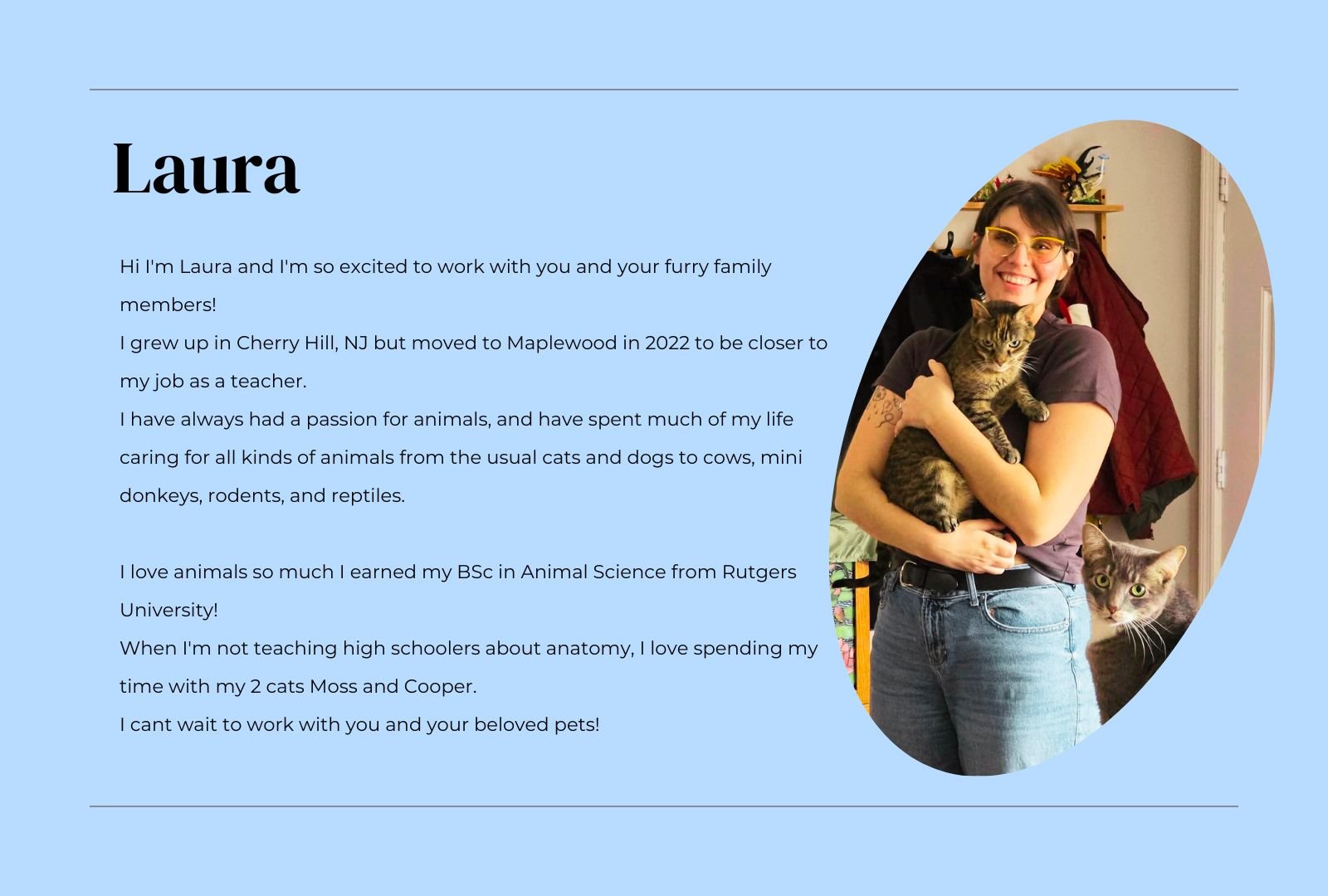 Laura

Hi I'm Laura and I'm so excited to work with you and your furry family members!
I grew up in Cherry Hill, NJ but moved to Maplewood in 2022 to be closer to my job as a teacher.
I have always had a passion for animals, and have spent much of my life caring for all kinds of animals from the usual cats and dogs to cows, mini donkeys, rodents, and reptiles.

I love animals so much I earned my BSc in Animal Science from Rutgers University!
When I'm not teaching high schoolers about anatomy, I love spending my time with my 2 cats Moss and Cooper.
I cant wait to work with you and your beloved pets!